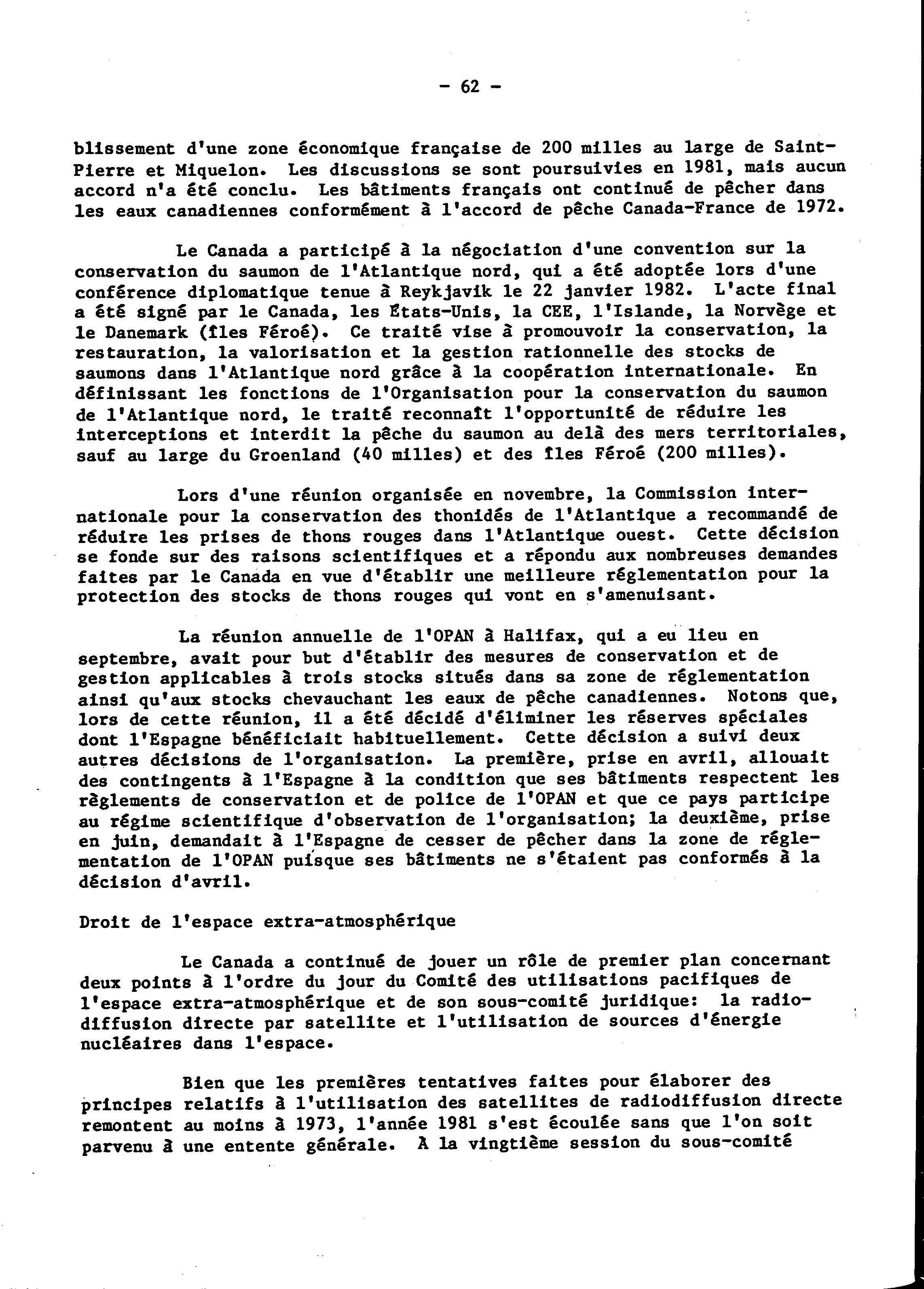 - 62 -

blissement d'une zone économique française de 200 milles au large de Saint-Pierre et Miquelon. Les discussions se sont poursuivies en 1981, mais aucun accord n'a été conclu. Les bâtiments français ont continué de pêcher dans les eaux canadiennes conformément à l'accord de pêche Canada-France de 1972.

Le Canada a participé à la négociation d'une convention sur la conservation du saumon de l'Atlantique nord, qui a été adoptée lors d'une conférence diplomatique tenue à Reykjavik le 22 janvier 1982. L'acte final a été signé par le Canada, les États-Unis, la CEE, l'Islande, la Norvège et le Danemark (îles Féroé). Ce traité vise à promouvoir la conservation, la restauration, la valorisation et la gestion rationnelle des stocks de saumons dans l'Atlantique nord grâce à la coopération internationale. En définissant les fonctions de l'Organisation pour la conservation du saumon de l'Atlantique nord, le traité reconnaît l'opportunité de réduire les interceptions et interdit la pêche du saumon au delà des mers territoriales, sauf au large du Groenland (40 milles) et des îles Féroé (200 milles).

Lors d'une réunion organisée en novembre, la Commission internationale pour la conservation des thonidés de l'Atlantique a recommandé de réduire les prises de thons rouges dans l'Atlantique ouest. Cette décision se fonde sur des raisons scientifiques et a répondu aux nombreuses demandes faites par le Canada en vue d'établir une meilleure réglementation pour la protection des stocks de thons rouges qui vont en s'amenuisant.

La réunion annuelle de l'OPAN à Halifax, qui a eu lieu en septembre, avait pour but d'établir des mesures de conservation et de gestion applicables à trois stocks situés dans sa zone de réglementation ainsi qu'aux stocks chevauchant les eaux de pêche canadiennes. Notons que, lors de cette réunion, il a été décidé d'éliminer les réserves spéciales dont l'Espagne bénéficiait habituellement. Cette décision a suivi deux autres décisions de l'organisation. La première, prise en avril, allouait des contingents à l'Espagne à la condition que ses bâtiments respectent les règlements de conservation et de police de l'OPAN et que ce pays participe au régime scientifique d'observation de l'organisation; la deuxième, prise en juin, demandait à l'Espagne de cesser de pêcher dans la zone de réglementation de l'OPAN puisque ses bâtiments ne s'étaient pas conformés à la décision d'avril.

Droit de l'espace extra-atmosphérique

Le Canada a continué de jouer un rôle de premier plan concernant deux points à l'ordre du jour du Comité des utilisations pacifiques de l'espace extra-atmosphérique et de son sous-comité juridique: la radiodiffusion directe par satellite et l'utilisation de sources d'énergie nucléaires dans l'espace.

Bien que les premières tentatives faites pour élaborer des principes relatifs à l'utilisation des satellites de radiodiffusion directe remontent au moins à 1973, l'année 1981 s'est écoulée sans que l'on soit parvenu à une entente générale. À la vingtième session du sous-comité